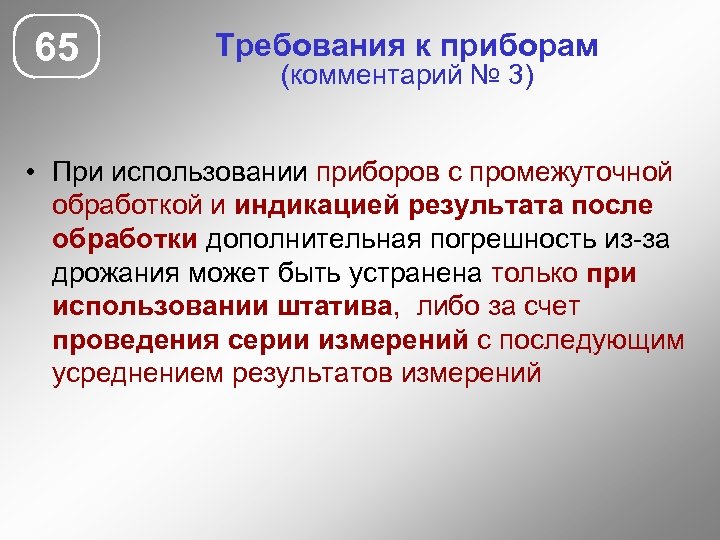 65

Требования к приборам
(комментарий № 3)

• При использовании приборов с промежуточной обработкой и индикацией результата после обработки дополнительная погрешность из-за дрожания может быть устранена только при использовании штатива, либо за счет проведения серии измерений с последующим усреднением результатов измерений